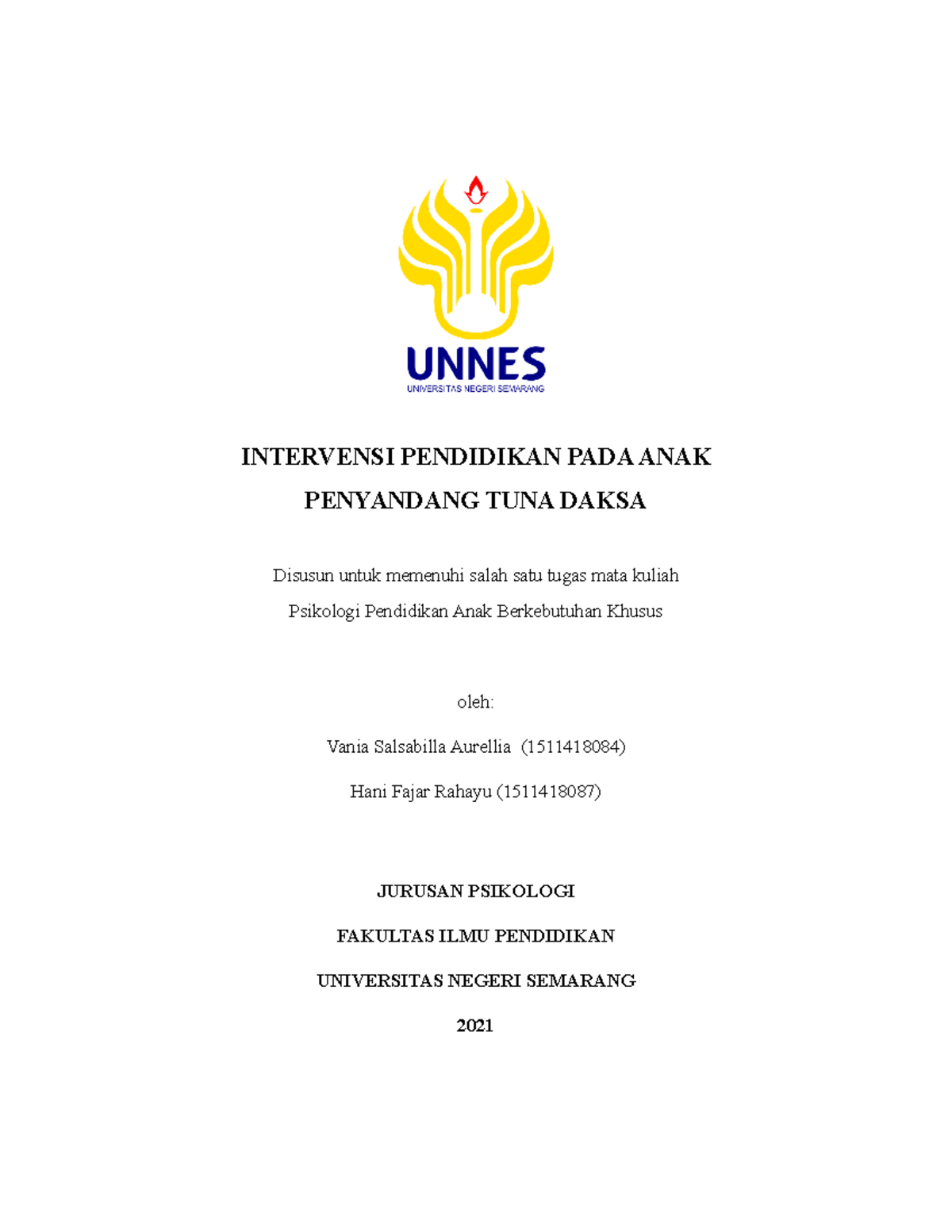 UNNES
UNIVERSITAS NEGERI SEMARANG

INTERVENSI PENDIDIKAN PADA ANAK PENYANDANG TUNA DAKSA

Disusun untuk memenuhi salah satu tugas mata kuliah
Psikologi Pendidikan Anak Berkebutuhan Khusus

oleh:

Vania Salsabilla Aurellia (1511418084)

Hani Fajar Rahayu (1511418087)

JURUSAN PSIKOLOGI

FAKULTAS ILMU PENDIDIKAN

UNIVERSITAS NEGERI SEMARANG

2021